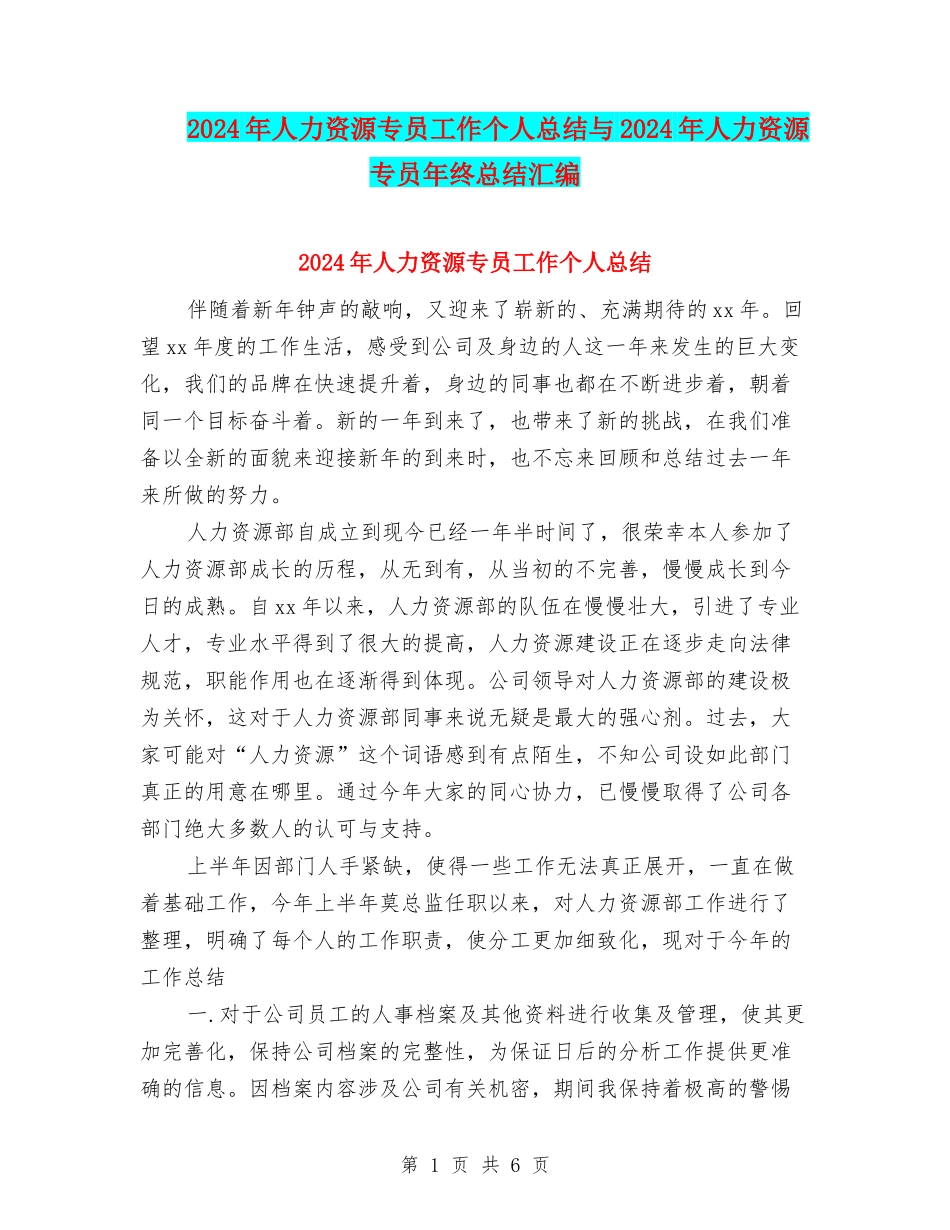 2024年人力资源专员工作个人总结与2024年人力资源专员年终总结汇编

2024年人力资源专员工作个人总结

伴随着新年钟声的敲响，又迎来了崭新的、充满期待的xx年。回望xx年度的工作生活，感受到公司及身边的人这一年来发生的巨大变化，我们的品牌在快速提升着，身边的同事也都在不断进步着，朝着同一个目标奋斗着。新的一年到来了，也带来了新的挑战，在我们准备以全新的面貌来迎接新年的到来时，也不忘来回顾和总结过去一年来所做的努力。

人力资源部自成立到现今已经一年半时间了，很荣幸本人参加了人力资源部成长的历程，从无到有，从当初的不完善，慢慢成长到今日的成熟。自xx年以来，人力资源部的队伍在慢慢壮大，引进了专业人才，专业水平得到了很大的提高，人力资源建设正在逐步走向法律规范，职能作用也在逐渐得到体现。公司领导对人力资源部的建设极为关怀，这对于人力资源部同事来说无疑是最大的强心剂。过去，大家可能对“人力资源”这个词语感到有点陌生，不知公司设如此部门真正的用意在哪里。通过今年大家的同心协力，已慢慢取得了公司各部门绝大多数人的认可与支持。

上半年因部门人手紧缺，使得一些工作无法真正展开，一直在做着基础工作，今年上半年莫总监任职以来，对人力资源部工作进行了整理，明确了每个人的工作职责，使分工更加细致化，现对于今年的工作总结

一.对于公司员工的人事档案及其他资料进行收集及管理，使其更加完善化，保持公司档案的完整性，为保证日后的分析工作提供更准确的信息。因档案内容涉及公司有关机密，期间我保持着极高的警惕

第 1 页 共 6 页